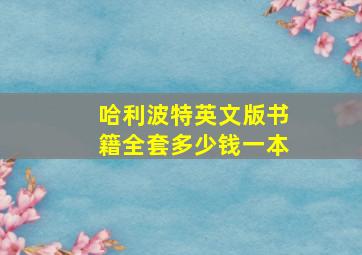 哈利波特英文版书籍全套多少钱一本